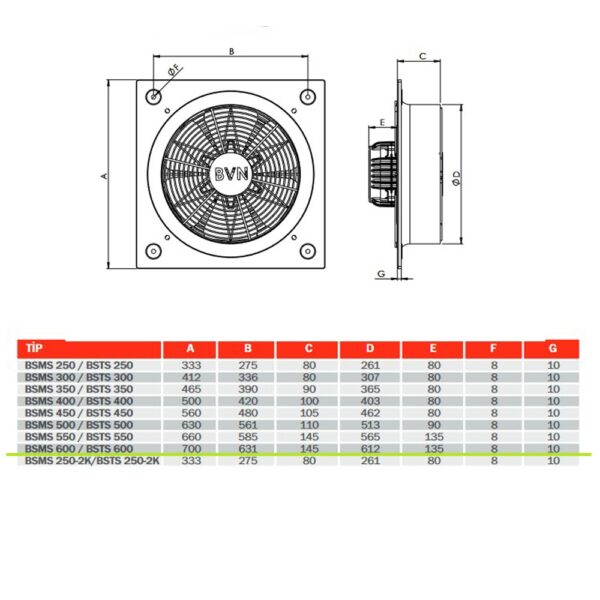 B

ØF

A

BVN

C

E

ØD

G

| TİP | A | B | C | D | E | F | G |
|---|---|---|---|---|---|---|---|
| BSMS 250 / BSTS 250 | 333 | 275 | 80 | 261 | 80 | 8 | 10 |
| BSMS 300 / BSTS 300 | 412 | 336 | 80 | 307 | 80 | 8 | 10 |
| BSMS 350 / BSTS 350 | 465 | 390 | 90 | 365 | 80 | 8 | 10 |
| BSMS 400 / BSTS 400 | 500 | 420 | 100 | 403 | 80 | 8 | 10 |
| BSMS 450 / BSTS 450 | 560 | 480 | 105 | 462 | 80 | 8 | 10 |
| BSMS 500 / BSTS 500 | 630 | 561 | 110 | 513 | 90 | 8 | 10 |
| BSMS 550 / BSTS 550 | 660 | 585 | 145 | 565 | 135 | 8 | 10 |
| BSMS 600 / BSTS 600 | 700 | 631 | 145 | 612 | 135 | 8 | 10 |
| BSMS 250-2K/BSTS 250-2K | 333 | 275 | 80 | 261 | 80 | 8 | 10 |